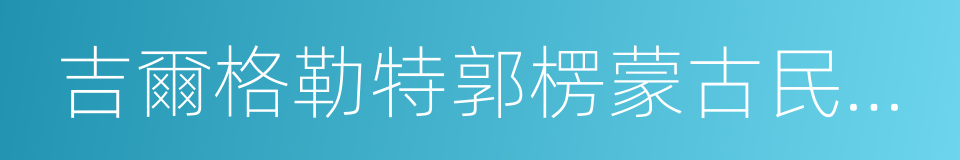 吉爾格勒特郭楞蒙古民...